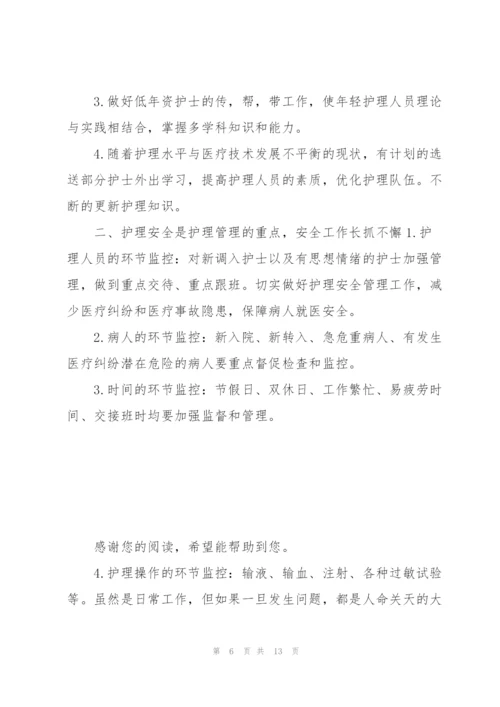 3.做好低年资护士的传，帮，带工作，使年轻护理人员理论与实践相结合，掌握多学科知识和能力。

4.随着护理水平与医疗技术发展不平衡的现状，有计划的选送部分护士外出学习，提高护理人员的素质，优化护理队伍。不断的更新护理知识。

二、护理安全是护理管理的重点，安全工作长抓不懈 1.护理人员的环节监控：对新调入护士以及有思想情绪的护士加强管理，做到重点交待、重点跟班。切实做好护理安全管理工作，减少医疗纠纷和医疗事故隐患，保障病人就医安全。

2.病人的环节监控：新入院、新转入、急危重病人、有发生医疗纠纷潜在危险的病人要重点督促检查和监控。

3.时间的环节监控：节假日、双休日、工作繁忙、易疲劳时间、交接班时均要加强监督和管理。

感谢您的阅读，希望能帮助到您。

4.护理操作的环节监控：输液、输血、注射、各种过敏试验等。虽然是日常工作，但如果一旦发生问题，都是人命关天的大

第 6 页 共 13 页